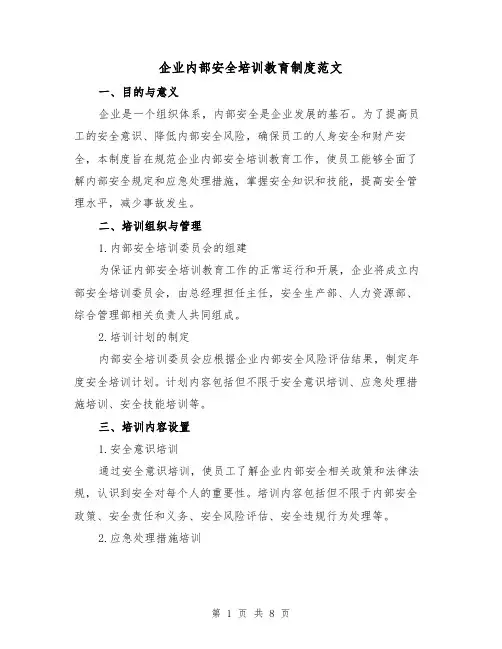 企业内部安全培训教育制度范文

一、目的与意义

企业是一个组织体系，内部安全是企业发展的基石。为了提高员工的安全意识、降低内部安全风险，确保员工的人身安全和财产安全，本制度旨在规范企业内部安全培训教育工作，使员工能够全面了解内部安全规定和应急处理措施，掌握安全知识和技能，提高安全管理水平，减少事故发生。

二、培训组织与管理

1. 内部安全培训委员会的组建

为保证内部安全培训教育工作的正常运行和开展，企业将成立内部安全培训委员会，由总经理担任主任，安全生产部、人力资源部、综合管理部相关负责人共同组成。

2. 培训计划的制定

内部安全培训委员会应根据企业内部安全风险评估结果，制定年度安全培训计划。计划内容包括但不限于安全意识培训、应急处理措施培训、安全技能培训等。

三、培训内容设置

1. 安全意识培训

通过安全意识培训，使员工了解企业内部安全相关政策和法律法规，认识到安全对每个人的重要性。培训内容包括但不限于内部安全政策、安全责任和义务、安全风险评估、安全违规行为处理等。

2. 应急处理措施培训

第 1 页 共 8 页